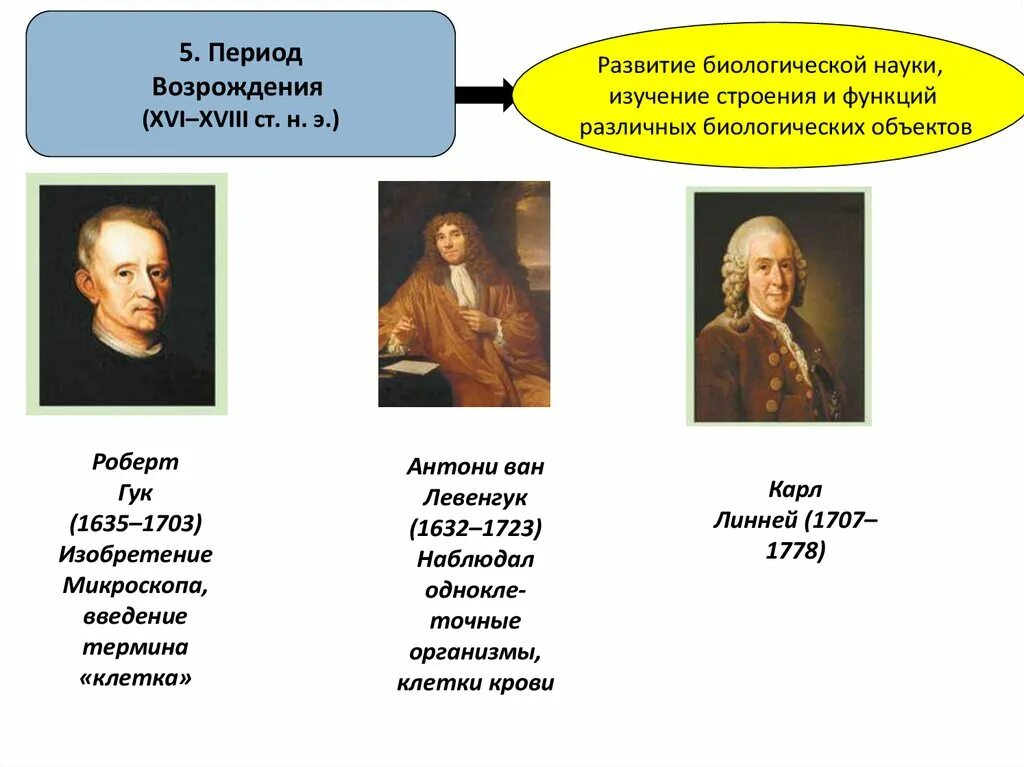 5. Период Возрождения (XVI–XVIII ст. н. э.)

Развитие биологической науки, изучение строения и функций различных биологических объектов

Роберт Гук (1635–1703) Изобретение Микроскопа, введение термина «клетка»

Антони ван Левенгук (1632–1723) Наблюдал одноклеточные организмы, клетки крови

Карл Линней (1707–1778)